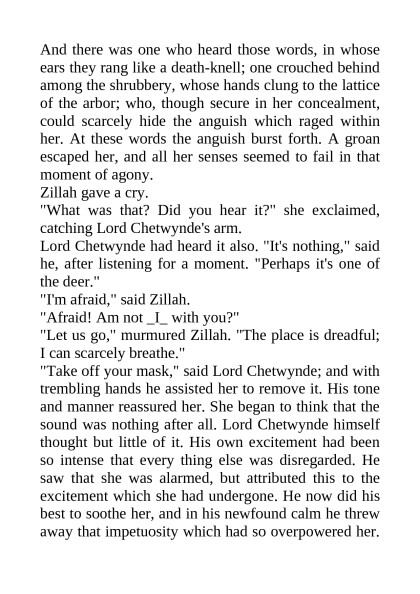 And there was one who heard those words, in whose ears they rang like a death-knell; one crouched behind among the shrubbery, whose hands clung to the lattice of the arbor; who, though secure in her concealment, could scarcely hide the anguish which raged within her. At these words the anguish burst forth. A groan escaped her, and all her senses seemed to fail in that moment of agony.

Zillah gave a cry.

"What was that? Did you hear it?" she exclaimed, catching Lord Chetwynde's arm.

Lord Chetwynde had heard it also. "It's nothing," said he, after listening for a moment. "Perhaps it's one of the deer."

"I'm afraid," said Zillah.

"Afraid! Am not _I_ with you?"

"Let us go," murmured Zillah. "The place is dreadful; I can scarcely breathe."

"Take off your mask," said Lord Chetwynde; and with trembling hands he assisted her to remove it. His tone and manner reassured her. She began to think that the sound was nothing after all. Lord Chetwynde himself thought but little of it. His own excitement had been so intense that every thing else was disregarded. He saw that she was alarmed, but attributed this to the excitement which she had undergone. He now did his best to soothe her, and in his newfound calm he threw away that impetuosity which had so overpowered her.